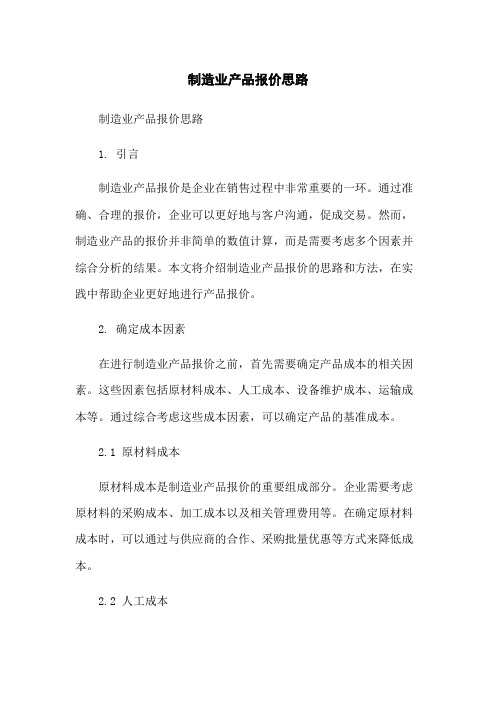 制造业产品报价思路

制造业产品报价思路

1. 引言

制造业产品报价是企业在销售过程中非常重要的一环。通过准确、合理的报价，企业可以更好地与客户沟通，促成交易。然而，制造业产品的报价并非简单的数值计算，而是需要考虑多个因素并综合分析的结果。本文将介绍制造业产品报价的思路和方法，在实践中帮助企业更好地进行产品报价。

2. 确定成本因素

在进行制造业产品报价之前，首先需要确定产品成本的相关因素。这些因素包括原材料成本、人工成本、设备维护成本、运输成本等。通过综合考虑这些成本因素，可以确定产品的基准成本。

2.1 原材料成本

原材料成本是制造业产品报价的重要组成部分。企业需要考虑原材料的采购成本、加工成本以及相关管理费用等。在确定原材料成本时，可以通过与供应商的合作、采购批量优惠等方式来降低成本。

2.2 人工成本